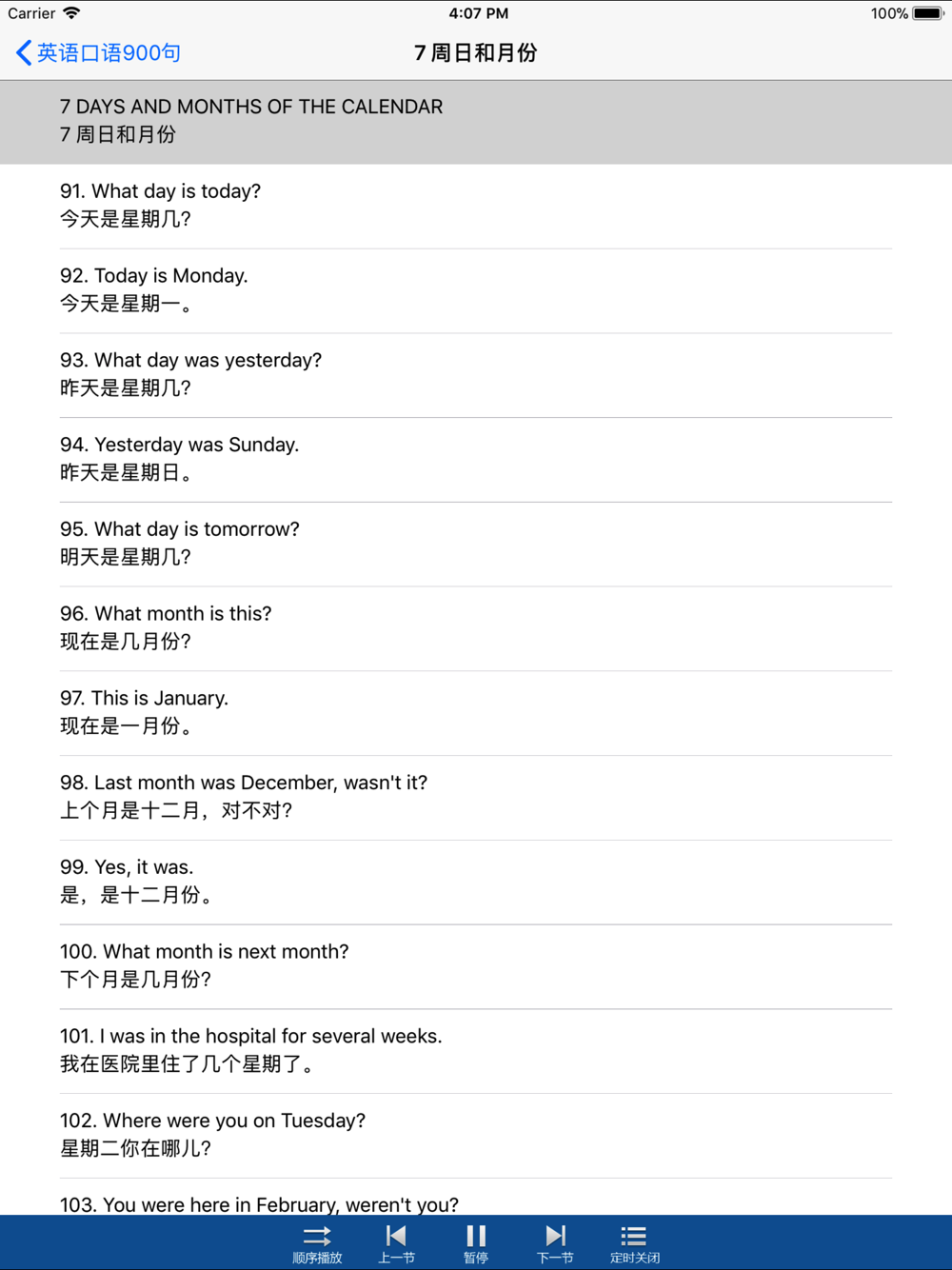 Carrier 4:07 PM 100%

英语口语900句 7 周日和月份

7 DAYS AND MONTHS OF THE CALENDAR
7 周日和月份

91. What day is today?
今天是星期几?

92. Today is Monday.
今天是星期一。

93. What day was yesterday?
昨天是星期几?

94. Yesterday was Sunday.
昨天是星期日。

95. What day is tomorrow?
明天是星期几?

96. What month is this?
现在是几月份?

97. This is January.
现在是一月份。

98. Last month was December, wasn't it?
上个月是十二月，对不对?

99. Yes, it was.
是，是十二月份。

100. What month is next month?
下个月是几月份?

101. I was in the hospital for several weeks.
我在医院里住了几个星期了。

102. Where were you on Tuesday?
星期二你在哪儿?

103. You were here in February, weren't you?

顺序播放 上一节 暂停 下一节 定时关闭